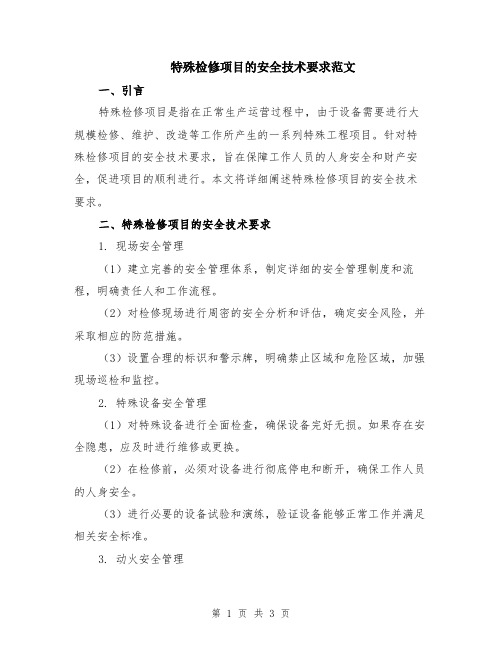 特殊检修项目的安全技术要求范文

一、引言

特殊检修项目是指在正常生产运营过程中，由于设备需要进行大规模检修、维护、改造等工作所产生的一系列特殊工程项目。针对特殊检修项目的安全技术要求，旨在保障工作人员的人身安全和财产安全，促进项目的顺利进行。本文将详细阐述特殊检修项目的安全技术要求。

二、特殊检修项目的安全技术要求

1. 现场安全管理

（1）建立完善的安全管理体系，制定详细的安全管理制度和流程，明确责任人和工作流程。

（2）对检修现场进行周密的安全分析和评估，确定安全风险，并采取相应的防范措施。

（3）设置合理的标识和警示牌，明确禁止区域和危险区域，加强现场巡检和监控。

2. 特殊设备安全管理

（1）对特殊设备进行全面检查，确保设备完好无损。如果存在安全隐患，应及时进行维修或更换。

（2）在检修前，必须对设备进行彻底停电和断开，确保工作人员的人身安全。

（3）进行必要的设备试验和演练，验证设备能够正常工作并满足相关安全标准。

3. 动火安全管理

第 1 页 共 3 页